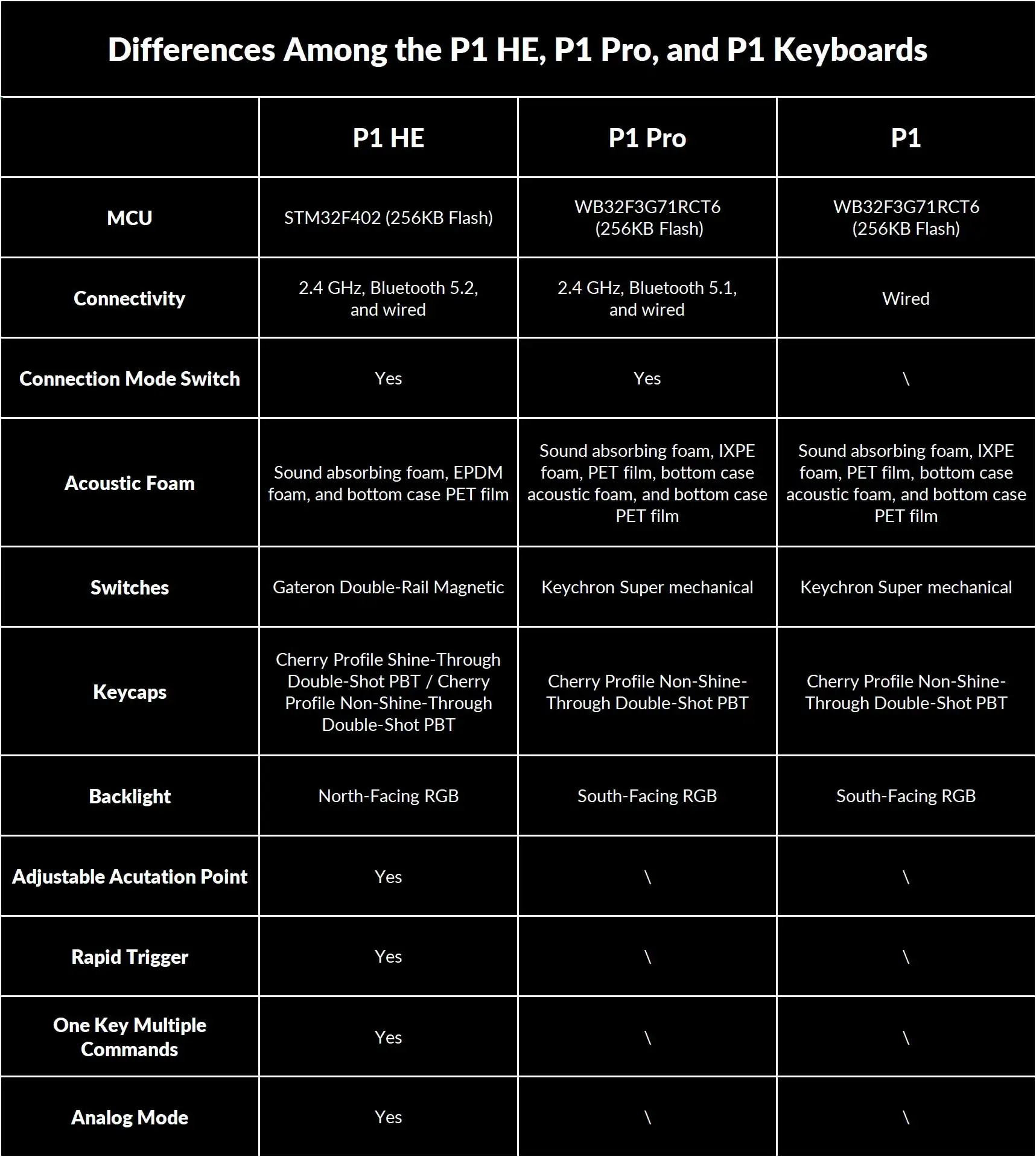 Differences Among the P1 HE, P1 Pro, and P1 Keyboards

| | P1 HE | P1 Pro | P1 |
|---|---|---|---|
| MCU | STM32F402 (256KB Flash) | WB32F3G71RCT6 (256KB Flash) | WB32F3G71RCT6 (256KB Flash) |
| Connectivity | 2.4 GHz, Bluetooth 5.2, and wired | 2.4 GHz, Bluetooth 5.1, and wired | Wired |
| Connection Mode Switch | Yes | Yes | \ |
| Acoustic Foam | Sound absorbing foam, EPDM foam, and bottom case PET film | Sound absorbing foam, IXPE foam, PET film, bottom case acoustic foam, and bottom case PET film | Sound absorbing foam, IXPE foam, PET film, bottom case acoustic foam, and bottom case PET film |
| Switches | Gateron Double-Rail Magnetic | Keychron Super mechanical | Keychron Super mechanical |
| Keycaps | Cherry Profile Shine-Through Double-Shot PBT / Cherry Profile Non-Shine-Through Double-Shot PBT | Cherry Profile Non-Shine-Through Double-Shot PBT | Cherry Profile Non-Shine-Through Double-Shot PBT |
| Backlight | North-Facing RGB | South-Facing RGB | South-Facing RGB |
| Adjustable Acutation Point | Yes | \ | \ |
| Rapid Trigger | Yes | \ | \ |
| One Key Multiple Commands | Yes | \ | \ |
| Analog Mode | Yes | \ | \ |